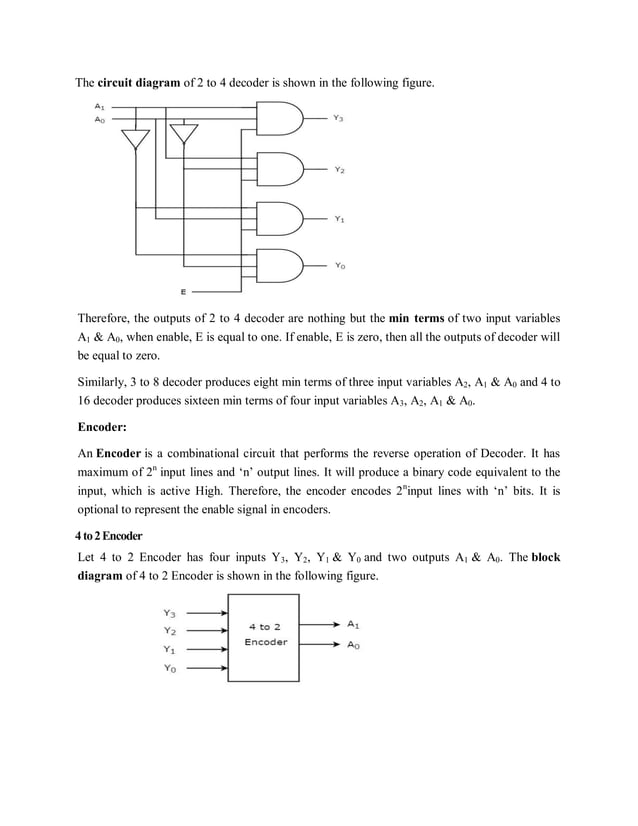 The **circuit diagram** of 2 to 4 decoder is shown in the following figure.

$A_1$
$A_0$
$Y_3$
$Y_2$
$Y_1$
$Y_0$
E

Therefore, the outputs of 2 to 4 decoder are nothing but the **min terms** of two input variables $A_1$ & $A_0$, when enable, E is equal to one. If enable, E is zero, then all the outputs of decoder will be equal to zero.

Similarly, 3 to 8 decoder produces eight min terms of three input variables $A_2$, $A_1$ & $A_0$ and 4 to 16 decoder produces sixteen min terms of four input variables $A_3$, $A_2$, $A_1$ & $A_0$.

**Encoder:**

An **Encoder** is a combinational circuit that performs the reverse operation of Decoder. It has maximum of $2^n$ input lines and 'n' output lines. It will produce a binary code equivalent to the input, which is active High. Therefore, the encoder encodes $2^n$input lines with 'n' bits. It is optional to represent the enable signal in encoders.

**4 to 2 Encoder**

Let 4 to 2 Encoder has four inputs $Y_3$, $Y_2$, $Y_1$ & $Y_0$ and two outputs $A_1$ & $A_0$. The **block diagram** of 4 to 2 Encoder is shown in the following figure.

$Y_3$
$Y_2$
$Y_1$
$Y_0$
4 to 2
Encoder
$A_1$
$A_0$